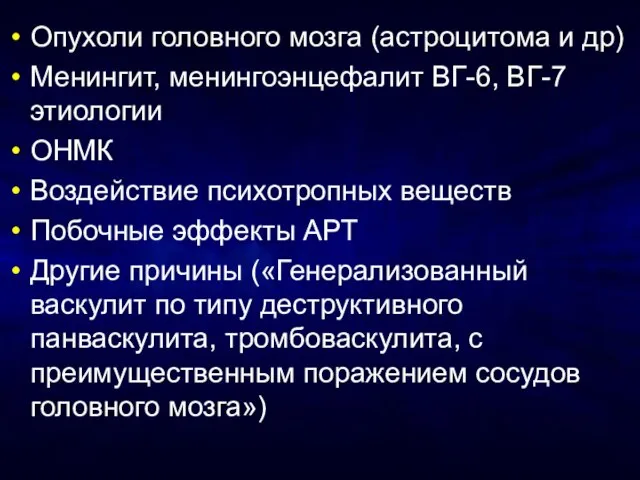 • Опухоли головного мозга (астроцитома и др)
• Менингит, менингоэнцефалит ВГ-6, ВГ-7 этиологии
• ОНМК
• Воздействие психотропных веществ
• Побочные эффекты АРТ
• Другие причины («Генерализованный васкулит по типу деструктивного панваскулита, тромбоваскулита, с преимущественным поражением сосудов головного мозга»)